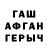 ГАШ
АФГАН
ГЕРЫЧ